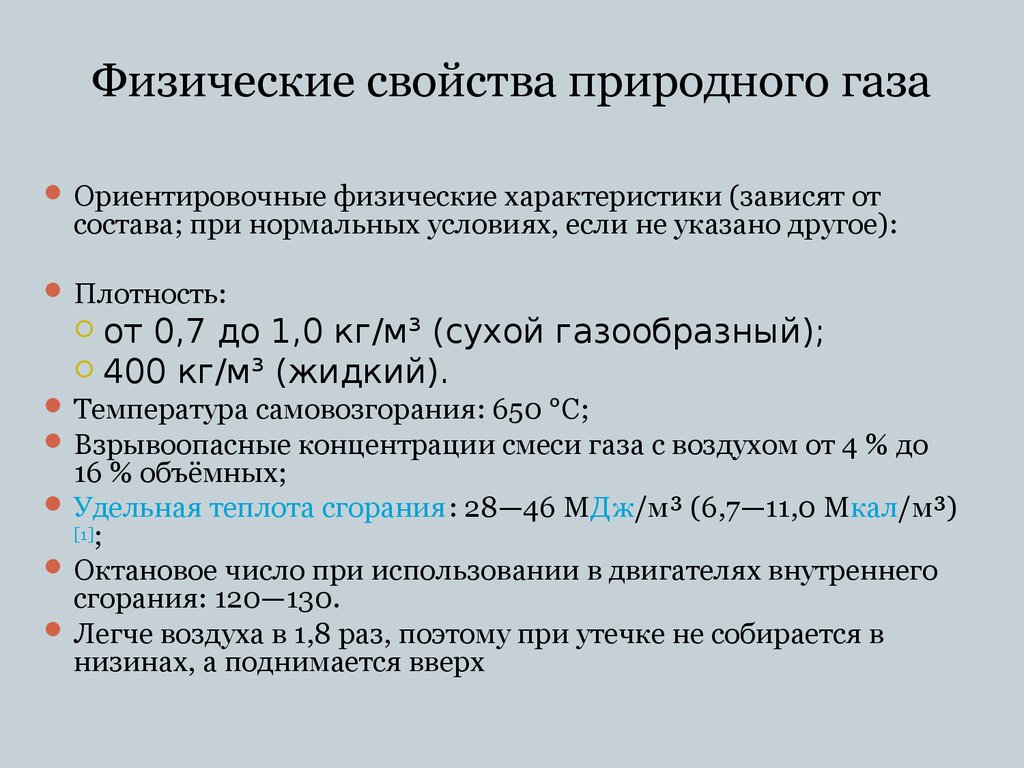 Физические свойства природного газа

Ориентировочные физические характеристики (зависят от состава; при нормальных условиях, если не указано другое):

Плотность:

от 0,7 до 1,0 кг/м³ (сухой газообразный);

400 кг/м³ (жидкий).

Температура самовозгорания: 650 °C;

Взрывоопасные концентрации смеси газа с воздухом от 4 % до 16 % объёмных;

Удельная теплота сгорания: 28—46 МДж/м³ (6,7—11,0 Мкал/м³) [1];

Октановое число при использовании в двигателях внутреннего сгорания: 120—130.

Легче воздуха в 1,8 раз, поэтому при утечке не собирается в низинах, а поднимается вверх